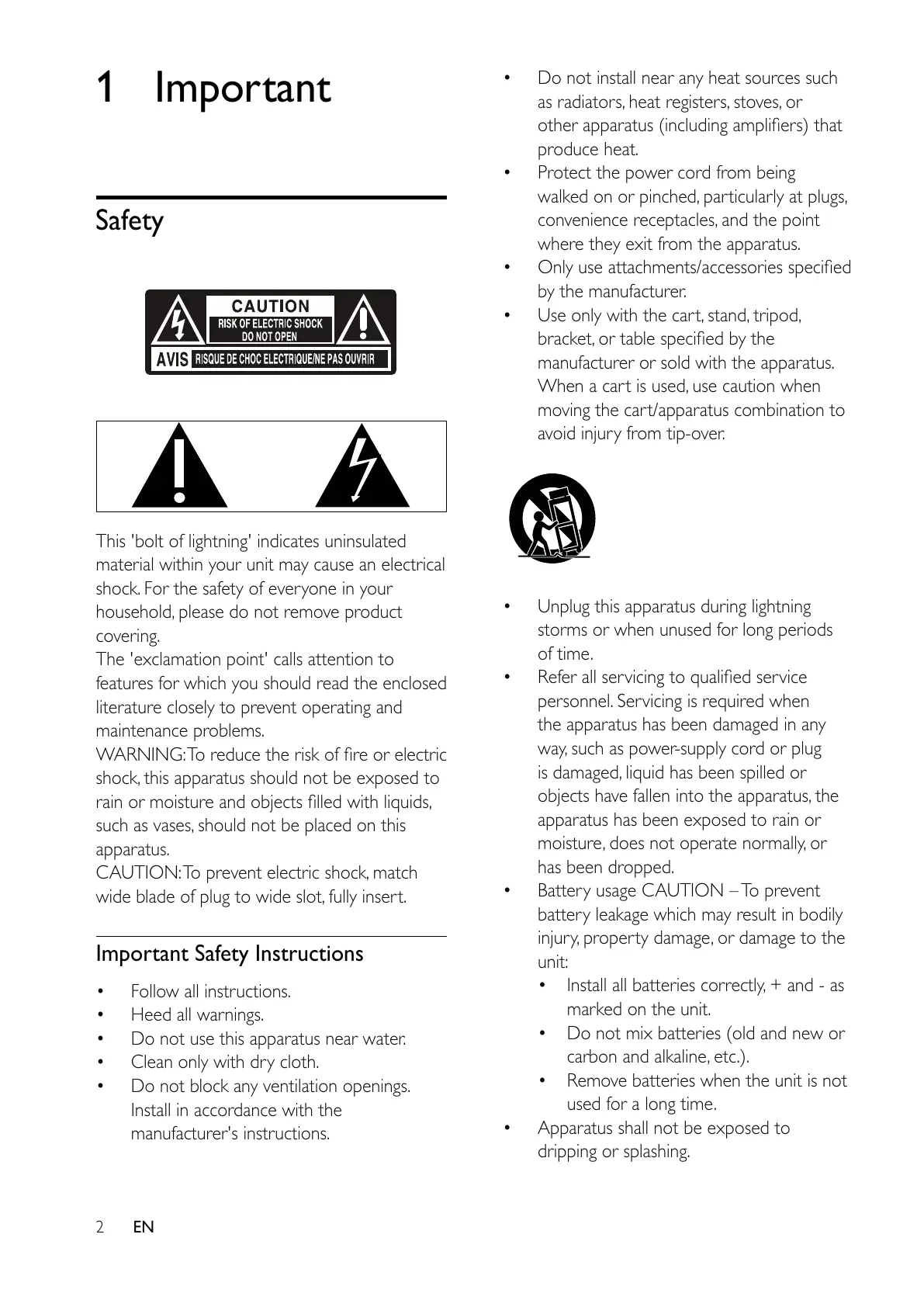 1 Important

Safety

CAUTION
RISK OF ELECTRIC SHOCK
DO NOT OPEN
AVIS RISQUE DE CHOC ELECTRIQUE/NE PAS OUVRIR

This 'bolt of lightning' indicates uninsulated material within your unit may cause an electrical shock. For the safety of everyone in your household, please do not remove product covering.
The 'exclamation point' calls attention to features for which you should read the enclosed literature closely to prevent operating and maintenance problems.
WARNING: To reduce the risk of fire or electric shock, this apparatus should not be exposed to rain or moisture and objects filled with liquids, such as vases, should not be placed on this apparatus.
CAUTION: To prevent electric shock, match wide blade of plug to wide slot, fully insert.

Important Safety Instructions

• Follow all instructions.
• Heed all warnings.
• Do not use this apparatus near water.
• Clean only with dry cloth.
• Do not block any ventilation openings. Install in accordance with the manufacturer's instructions.
• Do not install near any heat sources such as radiators, heat registers, stoves, or other apparatus (including amplifiers) that produce heat.
• Protect the power cord from being walked on or pinched, particularly at plugs, convenience receptacles, and the point where they exit from the apparatus.
• Only use attachments/accessories specified by the manufacturer.
• Use only with the cart, stand, tripod, bracket, or table specified by the manufacturer or sold with the apparatus. When a cart is used, use caution when moving the cart/apparatus combination to avoid injury from tip-over.

• Unplug this apparatus during lightning storms or when unused for long periods of time.
• Refer all servicing to qualified service personnel. Servicing is required when the apparatus has been damaged in any way, such as power-supply cord or plug is damaged, liquid has been spilled or objects have fallen into the apparatus, the apparatus has been exposed to rain or moisture, does not operate normally, or has been dropped.
• Battery usage CAUTION – To prevent battery leakage which may result in bodily injury, property damage, or damage to the unit:
  • Install all batteries correctly, + and - as marked on the unit.
  • Do not mix batteries (old and new or carbon and alkaline, etc.).
  • Remove batteries when the unit is not used for a long time.
• Apparatus shall not be exposed to dripping or splashing.

2 EN